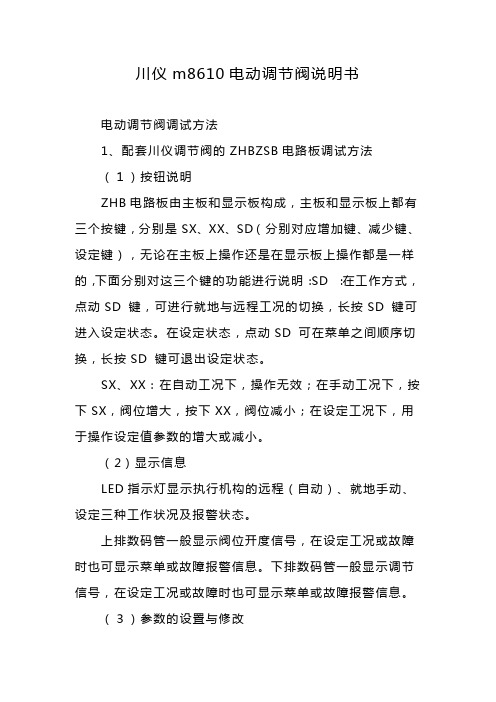 川仪 m8610 电动调节阀说明书

电动调节阀调试方法

1、配套川仪调节阀的 ZHBZSB 电路板调试方法

（1）按钮说明

ZHB 电路板由主板和显示板构成，主板和显示板上都有三个按键，分别是 SX、XX、SD（分别对应增加键、减少键、设定键），无论在主板上操作还是在显示板上操作都是一样的，下面分别对这三个键的功能进行说明：SD ：在工作方式，点动 SD 键，可进行就地与远程工况的切换，长按 SD 键可进入设定状态。在设定状态，点动 SD 可在菜单之间顺序切换，长按 SD 键可退出设定状态。

SX、XX：在自动工况下，操作无效；在手动工况下，按下 SX，阀位增大，按下 XX，阀位减小；在设定工况下，用于操作设定值参数的增大或减小。

（2）显示信息

LED 指示灯显示执行机构的远程（自动）、就地手动、设定三种工作状况及报警状态。

上排数码管一般显示阀位开度信号，在设定工况或故障时也可显示菜单或故障报警信息。下排数码管一般显示调节信号，在设定工况或故障时也可显示菜单或故障报警信息。

（3）参数的设置与修改